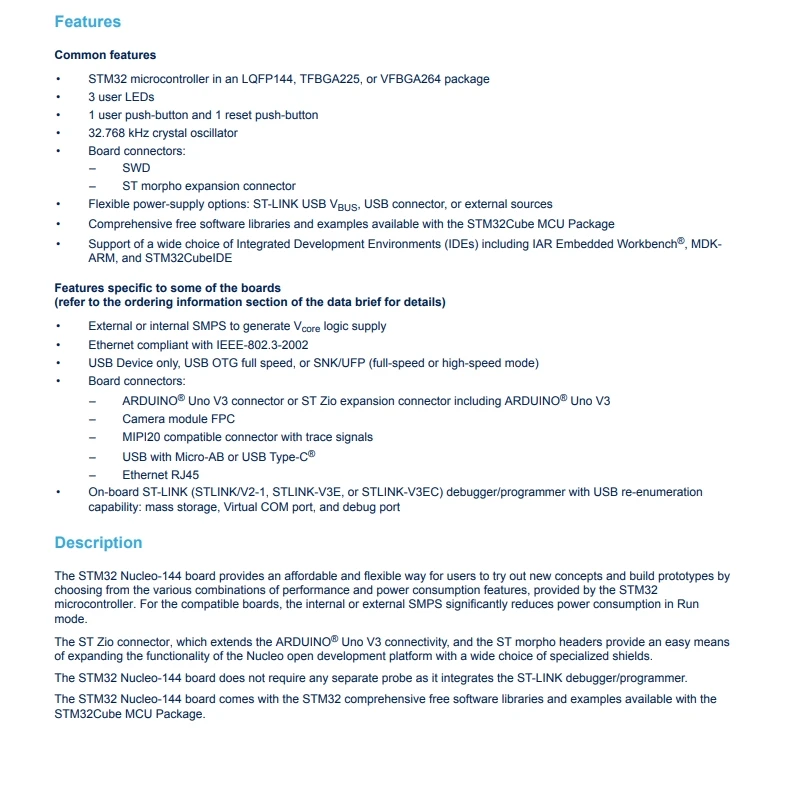 Features

Common features

• STM32 microcontroller in an LQFP144, TFBGA225, or VFBGA264 package
• 3 user LEDs
• 1 user push-button and 1 reset push-button
• 32.768 kHz crystal oscillator
• Board connectors:
– SWD
– ST morpho expansion connector
• Flexible power-supply options: ST-LINK USB $V_{BUS}$, USB connector, or external sources
• Comprehensive free software libraries and examples available with the STM32Cube MCU Package
• Support of a wide choice of Integrated Development Environments (IDEs) including IAR Embedded Workbench®, MDK-ARM, and STM32CubeIDE

Features specific to some of the boards
(refer to the ordering information section of the data brief for details)

• External or internal SMPS to generate $V_{core}$ logic supply
• Ethernet compliant with IEEE-802.3-2002
• USB Device only, USB OTG full speed, or SNK/UFP (full-speed or high-speed mode)
• Board connectors:
– ARDUINO® Uno V3 connector or ST Zio expansion connector including ARDUINO® Uno V3
– Camera module FPC
– MIPI20 compatible connector with trace signals
– USB with Micro-AB or USB Type-C®
– Ethernet RJ45
• On-board ST-LINK (STLINK/V2-1, STLINK-V3E, or STLINK-V3EC) debugger/programmer with USB re-enumeration capability: mass storage, Virtual COM port, and debug port

Description

The STM32 Nucleo-144 board provides an affordable and flexible way for users to try out new concepts and build prototypes by choosing from the various combinations of performance and power consumption features, provided by the STM32 microcontroller. For the compatible boards, the internal or external SMPS significantly reduces power consumption in Run mode.

The ST Zio connector, which extends the ARDUINO® Uno V3 connectivity, and the ST morpho headers provide an easy means of expanding the functionality of the Nucleo open development platform with a wide choice of specialized shields.

The STM32 Nucleo-144 board does not require any separate probe as it integrates the ST-LINK debugger/programmer.

The STM32 Nucleo-144 board comes with the STM32 comprehensive free software libraries and examples available with the STM32Cube MCU Package.